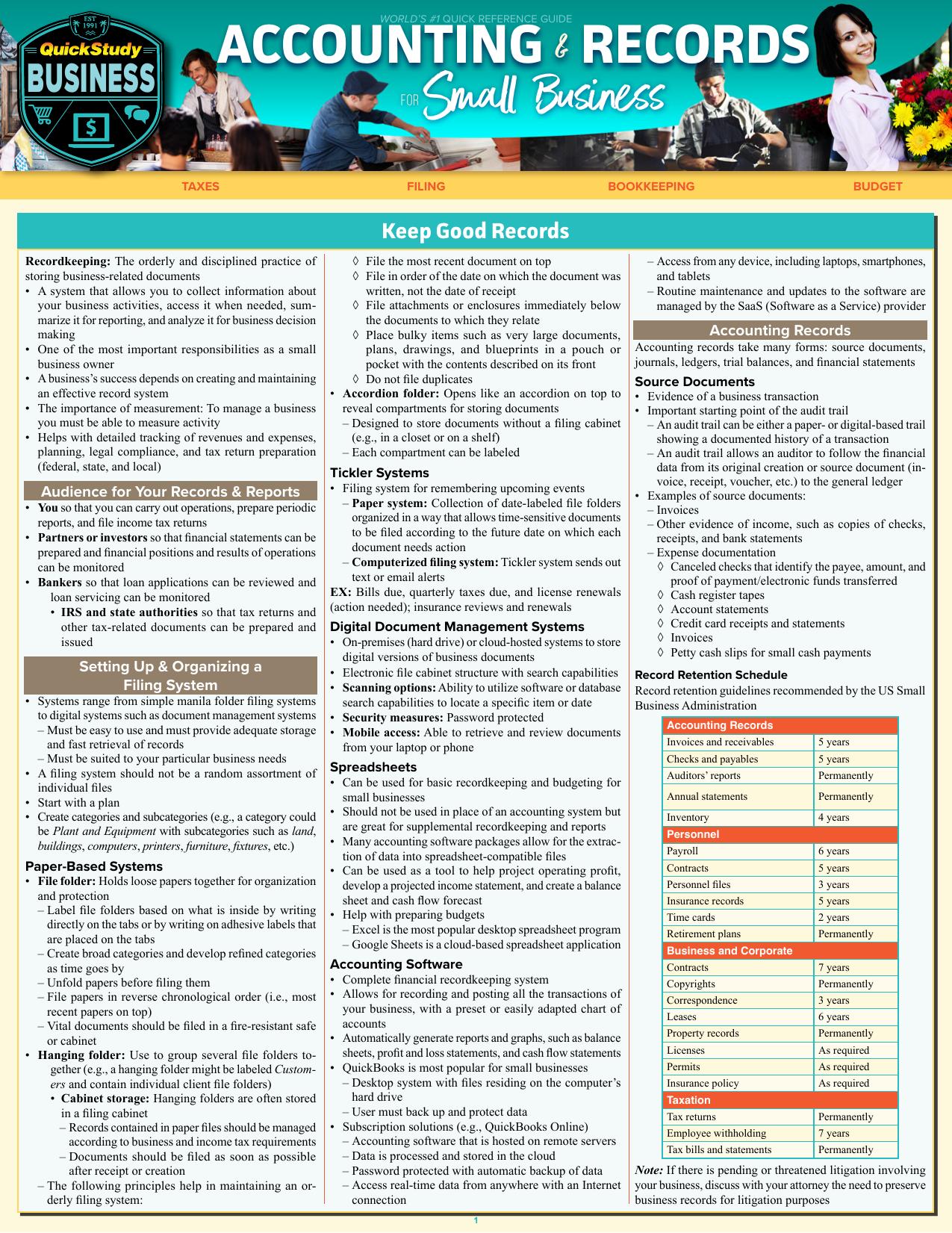 EST 1991
QuickStudy
BUSINESS

WORLD'S #1 QUICK REFERENCE GUIDE
ACCOUNTING & RECORDS
FOR Small Business

TAXES FILING BOOKKEEPING BUDGET

Keep Good Records

**Recordkeeping:** The orderly and disciplined practice of storing business-related documents
• A system that allows you to collect information about your business activities, access it when needed, summarize it for reporting, and analyze it for business decision making
• One of the most important responsibilities as a small business owner
• A business's success depends on creating and maintaining an effective record system
• The importance of measurement: To manage a business you must be able to measure activity
• Helps with detailed tracking of revenues and expenses, planning, legal compliance, and tax return preparation (federal, state, and local)

Audience for Your Records & Reports
• **You** so that you can carry out operations, prepare periodic reports, and file income tax returns
• **Partners or investors** so that financial statements can be prepared and financial positions and results of operations can be monitored
• **Bankers** so that loan applications can be reviewed and loan servicing can be monitored
 • **IRS and state authorities** so that tax returns and other tax-related documents can be prepared and issued

Setting Up & Organizing a Filing System
• Systems range from simple manila folder filing systems to digital systems such as document management systems
 – Must be easy to use and must provide adequate storage and fast retrieval of records
 – Must be suited to your particular business needs
• A filing system should not be a random assortment of individual files
• Start with a plan
• Create categories and subcategories (e.g., a category could be *Plant and Equipment* with subcategories such as *land*, *buildings*, *computers*, *printers*, *furniture*, *fixtures*, etc.)

Paper-Based Systems
• **File folder:** Holds loose papers together for organization and protection
 – Label file folders based on what is inside by writing directly on the tabs or by writing on adhesive labels that are placed on the tabs
 – Create broad categories and develop refined categories as time goes by
 – Unfold papers before filing them
 – File papers in reverse chronological order (i.e., most recent papers on top)
 – Vital documents should be filed in a fire-resistant safe or cabinet
• **Hanging folder:** Use to group several file folders together (e.g., a hanging folder might be labeled *Customers* and contain individual client file folders)
 • **Cabinet storage:** Hanging folders are often stored in a filing cabinet
 – Records contained in paper files should be managed according to business and income tax requirements
 – Documents should be filed as soon as possible after receipt or creation
 – The following principles help in maintaining an orderly filing system:
 ◊ File the most recent document on top
 ◊ File in order of the date on which the document was written, not the date of receipt
 ◊ File attachments or enclosures immediately below the documents to which they relate
 ◊ Place bulky items such as very large documents, plans, drawings, and blueprints in a pouch or pocket with the contents described on its front
 ◊ Do not file duplicates
• **Accordion folder:** Opens like an accordion on top to reveal compartments for storing documents
 – Designed to store documents without a filing cabinet (e.g., in a closet or on a shelf)
 – Each compartment can be labeled

Tickler Systems
• Filing system for remembering upcoming events
 – **Paper system:** Collection of date-labeled file folders organized in a way that allows time-sensitive documents to be filed according to the future date on which each document needs action
 – **Computerized filing system:** Tickler system sends out text or email alerts
**EX:** Bills due, quarterly taxes due, and license renewals (action needed); insurance reviews and renewals

Digital Document Management Systems
• On-premises (hard drive) or cloud-hosted systems to store digital versions of business documents
• Electronic file cabinet structure with search capabilities
• **Scanning options:** Ability to utilize software or database search capabilities to locate a specific item or date
• **Security measures:** Password protected
• **Mobile access:** Able to retrieve and review documents from your laptop or phone

Spreadsheets
• Can be used for basic recordkeeping and budgeting for small businesses
• Should not be used in place of an accounting system but are great for supplemental recordkeeping and reports
• Many accounting software packages allow for the extraction of data into spreadsheet-compatible files
• Can be used as a tool to help project operating profit, develop a projected income statement, and create a balance sheet and cash flow forecast
• Help with preparing budgets
 – Excel is the most popular desktop spreadsheet program
 – Google Sheets is a cloud-based spreadsheet application

Accounting Software
• Complete financial recordkeeping system
• Allows for recording and posting all the transactions of your business, with a preset or easily adapted chart of accounts
• Automatically generate reports and graphs, such as balance sheets, profit and loss statements, and cash flow statements
• QuickBooks is most popular for small businesses
 – Desktop system with files residing on the computer's hard drive
 – User must back up and protect data
• Subscription solutions (e.g., QuickBooks Online)
 – Accounting software that is hosted on remote servers
 – Data is processed and stored in the cloud
 – Password protected with automatic backup of data
 – Access real-time data from anywhere with an Internet connection
 – Access from any device, including laptops, smartphones, and tablets
 – Routine maintenance and updates to the software are managed by the SaaS (Software as a Service) provider

Accounting Records
Accounting records take many forms: source documents, journals, ledgers, trial balances, and financial statements

Source Documents
• Evidence of a business transaction
• Important starting point of the audit trail
 – An audit trail can be either a paper- or digital-based trail showing a documented history of a transaction
 – An audit trail allows an auditor to follow the financial data from its original creation or source document (invoice, receipt, voucher, etc.) to the general ledger
• Examples of source documents:
 – Invoices
 – Other evidence of income, such as copies of checks, receipts, and bank statements
 – Expense documentation
 ◊ Canceled checks that identify the payee, amount, and proof of payment/electronic funds transferred
 ◊ Cash register tapes
 ◊ Account statements
 ◊ Credit card receipts and statements
 ◊ Invoices
 ◊ Petty cash slips for small cash payments

Record Retention Schedule
Record retention guidelines recommended by the US Small Business Administration

| Accounting Records | |
|---|---|
| Invoices and receivables | 5 years |
| Checks and payables | 5 years |
| Auditors' reports | Permanently |
| Annual statements | Permanently |
| Inventory | 4 years |
| **Personnel** | |
| Payroll | 6 years |
| Contracts | 5 years |
| Personnel files | 3 years |
| Insurance records | 5 years |
| Time cards | 2 years |
| Retirement plans | Permanently |
| **Business and Corporate** | |
| Contracts | 7 years |
| Copyrights | Permanently |
| Correspondence | 3 years |
| Leases | 6 years |
| Property records | Permanently |
| Licenses | As required |
| Permits | As required |
| Insurance policy | As required |
| **Taxation** | |
| Tax returns | Permanently |
| Employee withholding | 7 years |
| Tax bills and statements | Permanently |

***Note:*** If there is pending or threatened litigation involving your business, discuss with your attorney the need to preserve business records for litigation purposes

1